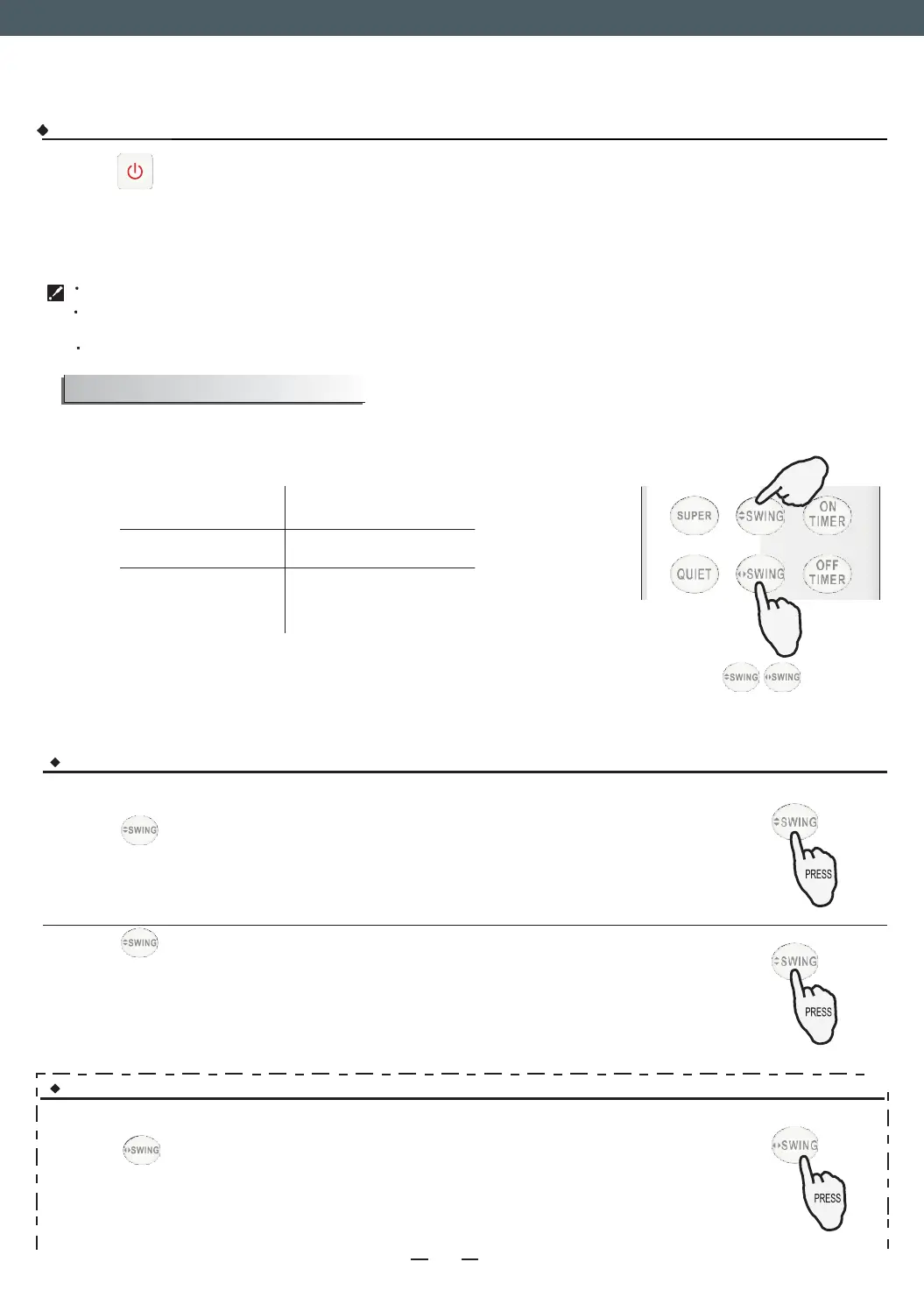 SUPER

SWING

ON TIMER

QUIET

SWING

OFF TIMER

SWING

SWING

SWING

SWING

PRESS

SWING

SWING

PRESS

SWING

SWING

PRESS